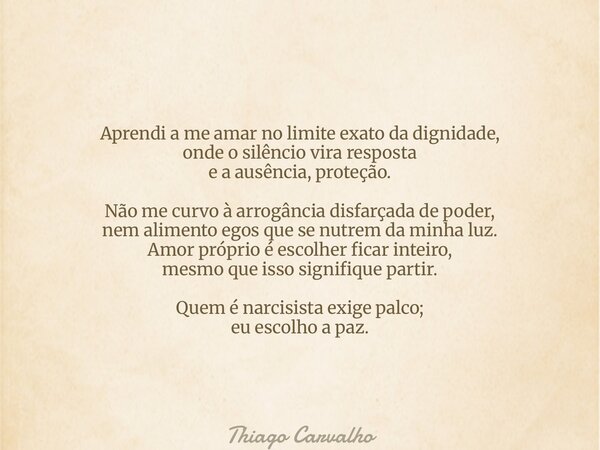 Aprendi a me amar no limite exato da dignidade,
onde o silêncio vira resposta
e a ausência, proteção.

Não me curvo à arrogância disfarçada de poder,
nem alimento egos que se nutrem da minha luz.
Amor próprio é escolher ficar inteiro,
mesmo que isso signifique partir.

Quem é narcisista exige palco;
eu escolho a paz.

Thiago Carvalho